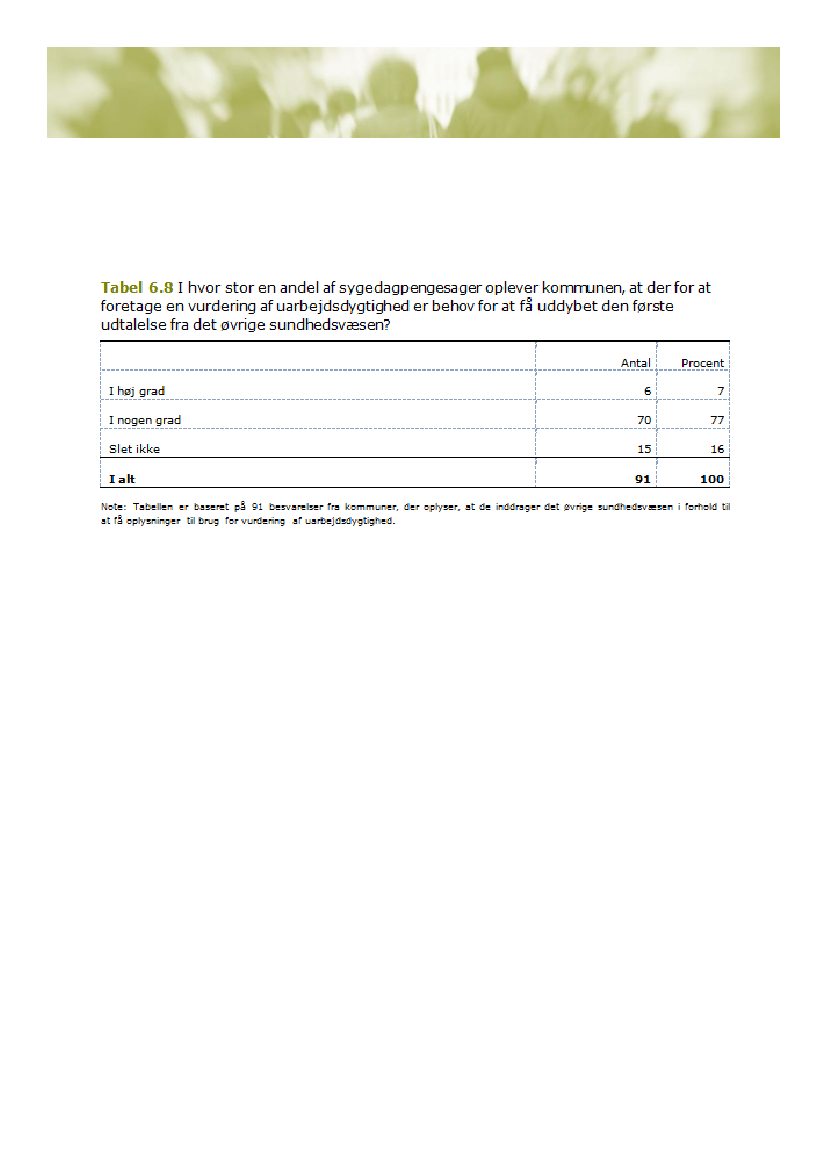 Tabel 6.8 I hvor stor en andel af sygedagpengesager oplever kommunen, at der for at foretage en vurdering af uarbejdsdygtighed er behov for at få uddybet den første udtalelse fra det øvrige sundhedsvæsen?

| | Antal | Procent |
|---|---|---|
| I høj grad | 6 | 7 |
| I nogen grad | 70 | 77 |
| Slet ikke | 15 | 16 |
| I alt | 91 | 100 |

Note: Tabellen er baseret på 91 besvarelser fra kommuner, der oplyser, at de inddrager det øvrige sundhedsvæsen i forhold til at få oplysninger til brug for vurdering af uarbejdsdygtighed.